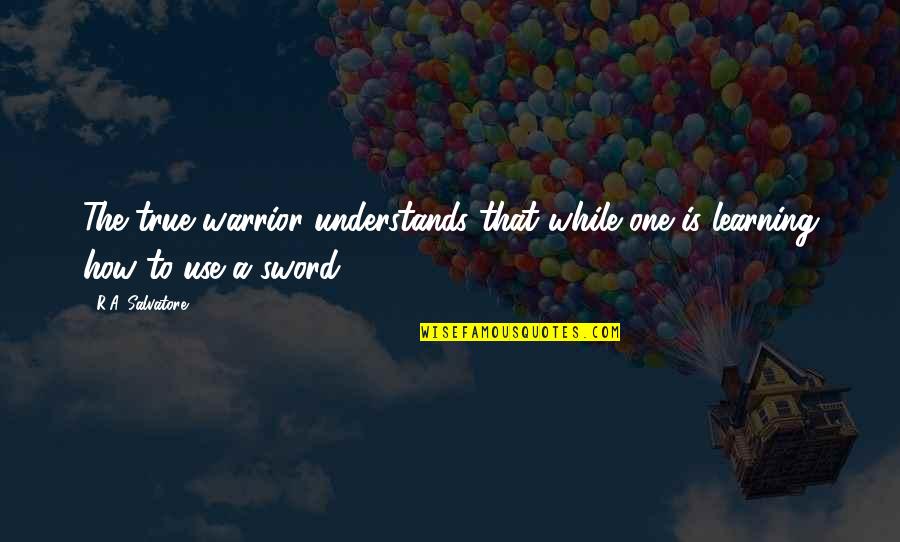 The true warrior understands that while one is learning how to use a sword

R.A. Salvatore

WISEFAMOUSQUOTES.COM